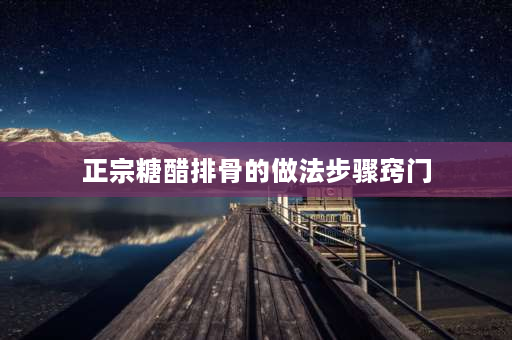 正宗糖醋排骨的做法步骤窍门